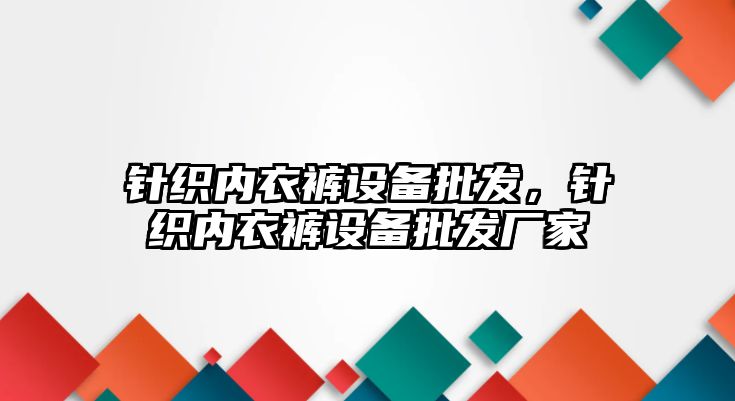 针织内衣裤设备批发，针织内衣裤设备批发厂家